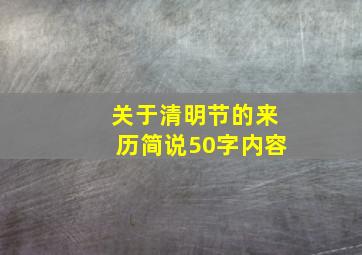 关于清明节的来历简说50字内容